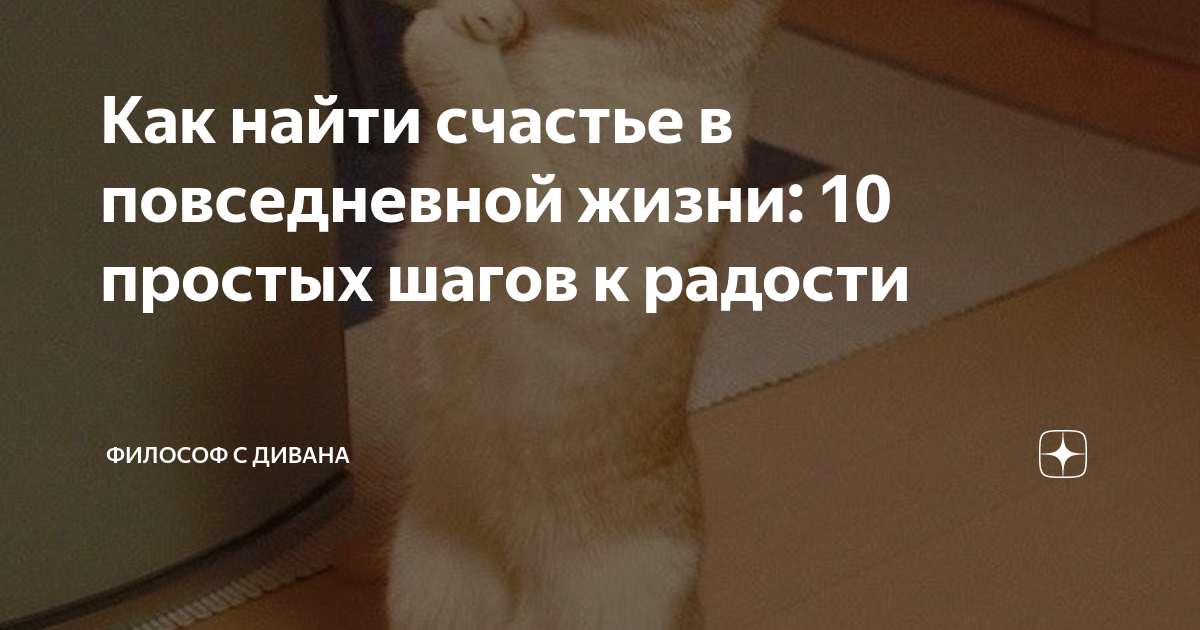 Как найти счастье в повседневной жизни: 10 простых шагов к радости

ФИЛОСОФ С ДИВАНА